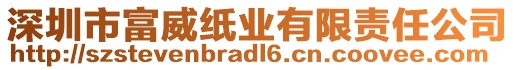 深圳市富威纸业有限责任公司
http://szstevenbradl6.cn.coovee.com